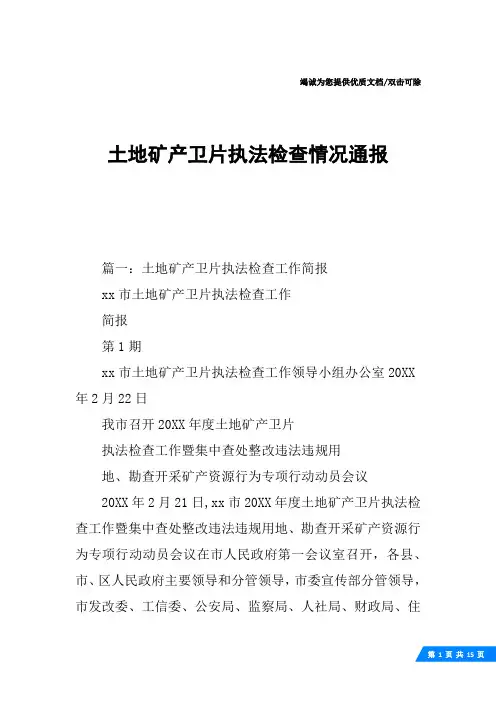 竭诚为您提供优质文档/双击可除

土地矿产卫片执法检查情况通报

篇一：土地矿产卫片执法检查工作简报

xx 市土地矿产卫片执法检查工作

简报

第 1 期

xx 市土地矿产卫片执法检查工作领导小组办公室 20XX 年 2 月 22 日

我市召开 20XX 年度土地矿产卫片

执法检查工作暨集中查处整改违法违规用

地、勘查开采矿产资源行为专项行动动员会议

20XX 年 2 月 21 日,xx 市 20XX 年度土地矿产卫片执法检查工作暨集中查处整改违法违规用地、勘查开采矿产资源行为专项行动动员会议在市人民政府第一会议室召开，各县、市、区人民政府主要领导和分管领导，市委宣传部分管领导，市发改委、工信委、公安局、监察局、人社局、财政局、住

第 1 页 共 15 页